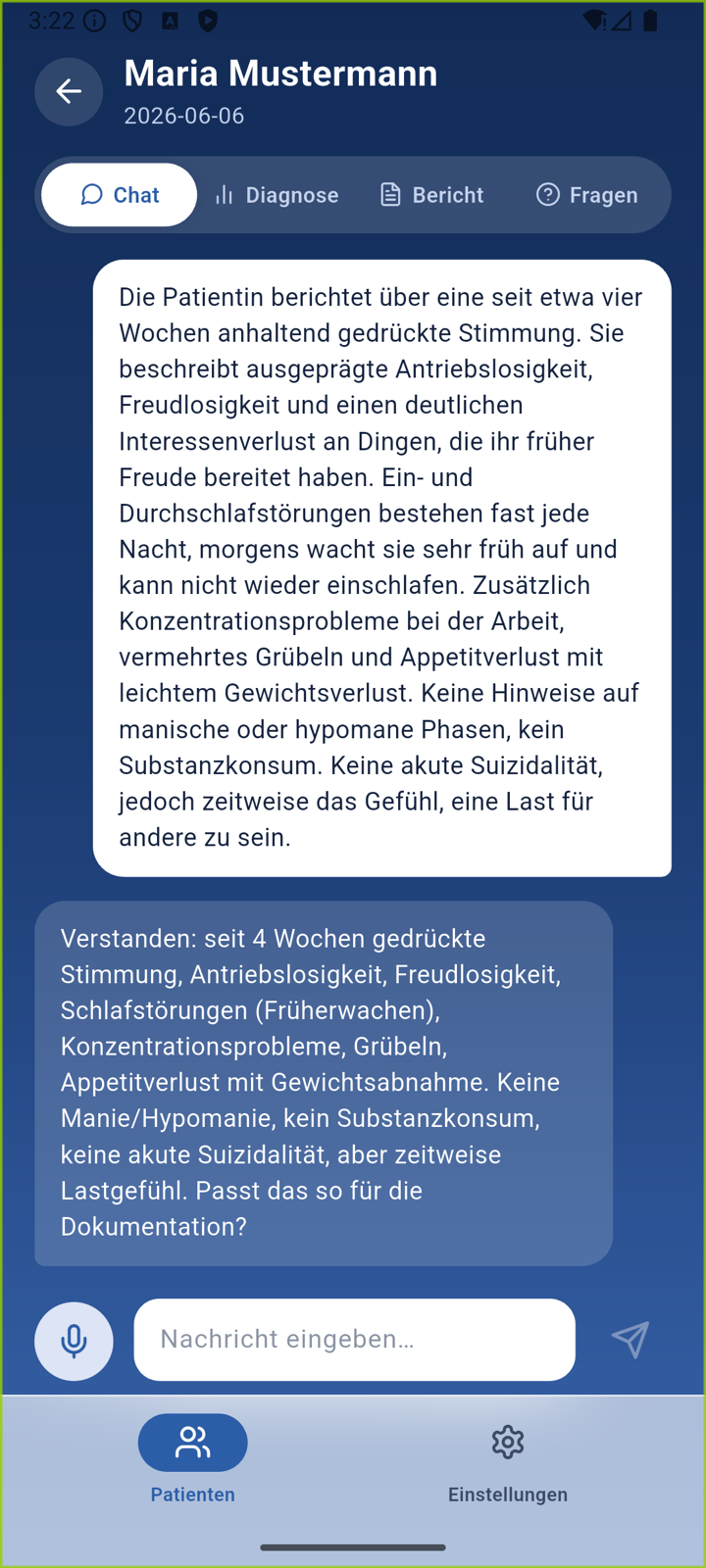 3:22

Maria Mustermann
2026-06-06

Chat
Diagnose
Bericht
Fragen

Die Patientin berichtet über eine seit etwa vier Wochen anhaltend gedrückte Stimmung. Sie beschreibt ausgeprägte Antriebslosigkeit, Freudlosigkeit und einen deutlichen Interessenverlust an Dingen, die ihr früher Freude bereitet haben. Ein- und Durchschlafstörungen bestehen fast jede Nacht, morgens wacht sie sehr früh auf und kann nicht wieder einschlafen. Zusätzlich Konzentrationsprobleme bei der Arbeit, vermehrtes Grübeln und Appetitverlust mit leichtem Gewichtsverlust. Keine Hinweise auf manische oder hypomane Phasen, kein Substanzkonsum. Keine akute Suizidalität, jedoch zeitweise das Gefühl, eine Last für andere zu sein.

Verstanden: seit 4 Wochen gedrückte Stimmung, Antriebslosigkeit, Freudlosigkeit, Schlafstörungen (Früherwachen), Konzentrationsprobleme, Grübeln, Appetitverlust mit Gewichtsabnahme. Keine Manie/Hypomanie, kein Substanzkonsum, keine akute Suizidalität, aber zeitweise Lastgefühl. Passt das so für die Dokumentation?

Nachricht eingeben...

Patienten
Einstellungen